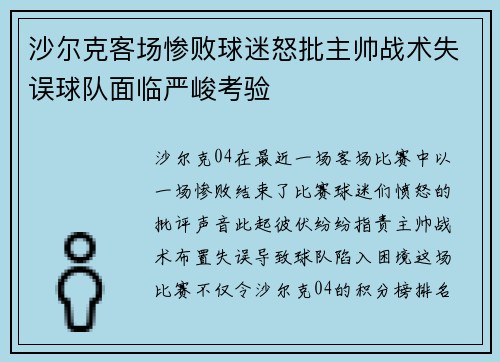 沙尔克客场惨败球迷怒批主帅战术失误球队面临严峻考验

沙尔克04在最近一场客场比赛中以一场惨败结束了比赛球迷们愤怒的批评声音此起彼伏纷纷指责主帅战术布置失误导致球队陷入困境这场比赛不仅令沙尔克04的积分榜排名